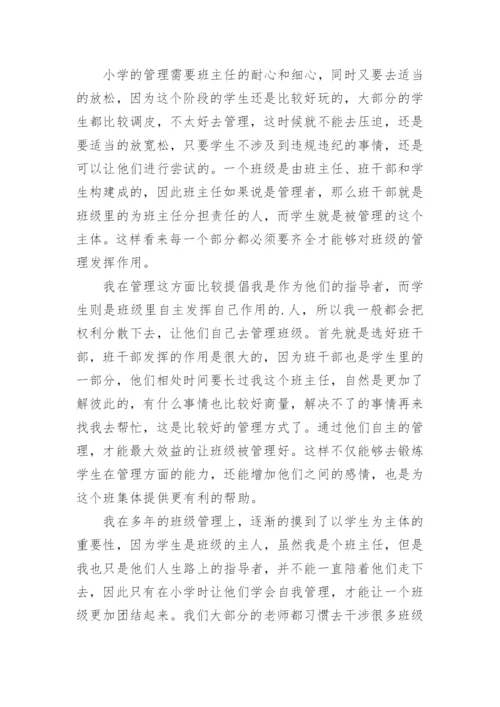 小学的管理需要班主任的耐心和细心，同时又要去适当的放松，因为这个阶段的学生还是比较好玩的，大部分的学生都比较调皮，不太好去管理，这时候就不能去压迫，还是要适当的放宽松，只要学生不涉及到违规违纪的事情，还是可以让他们进行尝试的。一个班级是由班主任、班干部和学生构建成的，因此班主任如果说是管理者，那么班干部就是班级里的为班主任分担责任的人，而学生就是被管理的这个主体。这样看来每一个部分都必须要齐全才能够对班级的管理发挥作用。

我在管理这方面比较提倡我是作为他们的指导者，而学生则是班级里自主发挥自己作用的.人，所以我一般都会把权利分散下去，让他们自己去管理班级。首先就是选好班干部，班干部发挥的作用是很大的，因为班干部也是学生里的一部分，他们相处时间要长过我这个班主任，自然是更加了解彼此的，有什么事情也比较好商量，解决不了的事情再来找我去帮忙，这是比较好的管理方式了。通过他们自主的管理，才能最大效益的让班级被管理好。这样不仅能够去锻炼学生在管理方面的能力，还能增加他们之间的感情，也是为这个班集体提供更有利的帮助。

我在多年的班级管理上，逐渐的摸到了以学生为主体的重要性，因为学生是班级的主人，虽然我是个班主任，但是我也只是他们人生路上的指导者，并不能一直陪着他们走下去，因此只有在小学时让他们学会自我管理，才能让一个班级更加团结起来。我们大部分的老师都习惯去干涉很多班级